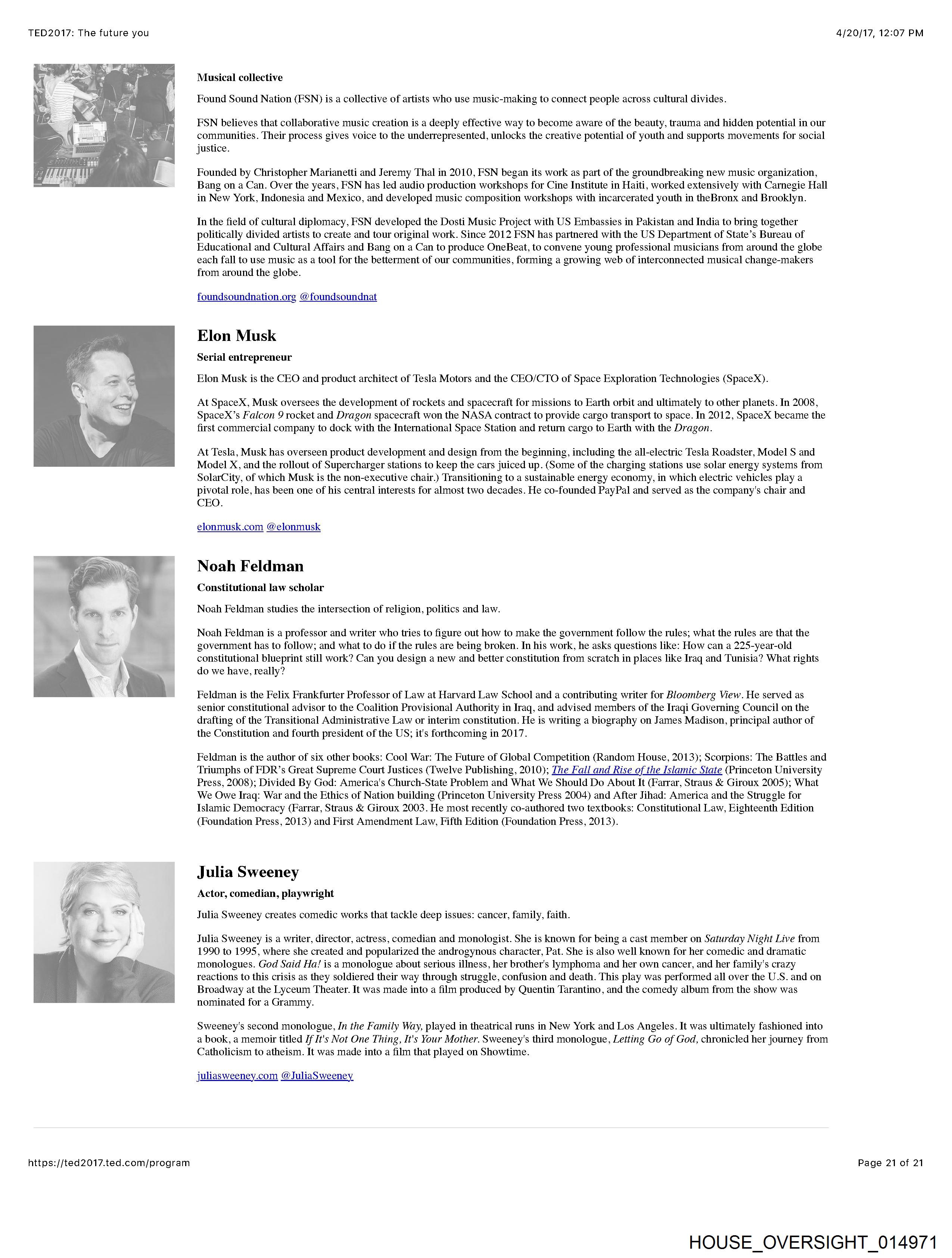 TED2017: The future you

4/20/17, 12:07 PM

Musical collective

Found Sound Nation (FSN) is a collective of artists who use music-making to connect people across cultural divides.

FSN believes that collaborative music creation is a deeply effective way to become aware of the beauty, trauma and hidden potential in our communities. Their process gives voice to the underrepresented, unlocks the creative potential of youth and supports movements for social justice.

Founded by Christopher Marianetti and Jeremy Thal in 2010, FSN began its work as part of the groundbreaking new music organization, Bang on a Can. Over the years, FSN has led audio production workshops for Cine Institute in Haiti, worked extensively with Carnegie Hall in New York, Indonesia and Mexico, and developed music composition workshops with incarcerated youth in theBronx and Brooklyn.

In the field of cultural diplomacy, FSN developed the Dosti Music Project with US Embassies in Pakistan and India to bring together politically divided artists to create and tour original work. Since 2012 FSN has partnered with the US Department of State's Bureau of Educational and Cultural Affairs and Bang on a Can to produce OneBeat, to convene young professional musicians from around the globe each fall to use music as a tool for the betterment of our communities, forming a growing web of interconnected musical change-makers from around the globe.

foundsoundnation.org @foundsoundnat

Elon Musk

Serial entrepreneur

Elon Musk is the CEO and product architect of Tesla Motors and the CEO/CTO of Space Exploration Technologies (SpaceX).

At SpaceX, Musk oversees the development of rockets and spacecraft for missions to Earth orbit and ultimately to other planets. In 2008, SpaceX's Falcon 9 rocket and Dragon spacecraft won the NASA contract to provide cargo transport to space. In 2012, SpaceX became the first commercial company to dock with the International Space Station and return cargo to Earth with the Dragon.

At Tesla, Musk has overseen product development and design from the beginning, including the all-electric Tesla Roadster, Model S and Model X, and the rollout of Supercharger stations to keep the cars juiced up. (Some of the charging stations use solar energy systems from SolarCity, of which Musk is the non-executive chair.) Transitioning to a sustainable energy economy, in which electric vehicles play a pivotal role, has been one of his central interests for almost two decades. He co-founded PayPal and served as the company's chair and CEO.

elonmusk.com @elonmusk

Noah Feldman

Constitutional law scholar

Noah Feldman studies the intersection of religion, politics and law.

Noah Feldman is a professor and writer who tries to figure out how to make the government follow the rules; what the rules are that the government has to follow; and what to do if the rules are being broken. In his work, he asks questions like: How can a 225-year-old constitutional blueprint still work? Can you design a new and better constitution from scratch in places like Iraq and Tunisia? What rights do we have, really?

Feldman is the Felix Frankfurter Professor of Law at Harvard Law School and a contributing writer for Bloomberg View. He served as senior constitutional advisor to the Coalition Provisional Authority in Iraq, and advised members of the Iraqi Governing Council on the drafting of the Transitional Administrative Law or interim constitution. He is writing a biography on James Madison, principal author of the Constitution and fourth president of the US; it's forthcoming in 2017.

Feldman is the author of six other books: Cool War: The Future of Global Competition (Random House, 2013); Scorpions: The Battles and Triumphs of FDR's Great Supreme Court Justices (Twelve Publishing, 2010); The Fall and Rise of the Islamic State (Princeton University Press, 2008); Divided By God: America's Church-State Problem and What We Should Do About It (Farrar, Straus & Giroux 2005); What We Owe Iraq: War and the Ethics of Nation building (Princeton University Press 2004) and After Jihad: America and the Struggle for Islamic Democracy (Farrar, Straus & Giroux 2003. He most recently co-authored two textbooks: Constitutional Law, Eighteenth Edition (Foundation Press, 2013) and First Amendment Law, Fifth Edition (Foundation Press, 2013).

Julia Sweeney

Actor, comedian, playwright

Julia Sweeney creates comedic works that tackle deep issues: cancer, family, faith.

Julia Sweeney is a writer, director, actress, comedian and monologist. She is known for being a cast member on Saturday Night Live from 1990 to 1995, where she created and popularized the androgynous character, Pat. She is also well known for her comedic and dramatic monologues. God Said Ha! is a monologue about serious illness, her brother's lymphoma and her own cancer, and her family's crazy reactions to this crisis as they soldiered their way through struggle, confusion and death. This play was performed all over the U.S. and on Broadway at the Lyceum Theater. It was made into a film produced by Quentin Tarantino, and the comedy album from the show was nominated for a Grammy.

Sweeney's second monologue, In the Family Way, played in theatrical runs in New York and Los Angeles. It was ultimately fashioned into a book, a memoir titled If It's Not One Thing, It's Your Mother. Sweeney's third monologue, Letting Go of God, chronicled her journey from Catholicism to atheism. It was made into a film that played on Showtime.

juliasweeney.com @JuliaSweeney

https://ted2017.ted.com/program

Page 21 of 21

HOUSE_OVERSIGHT_014971